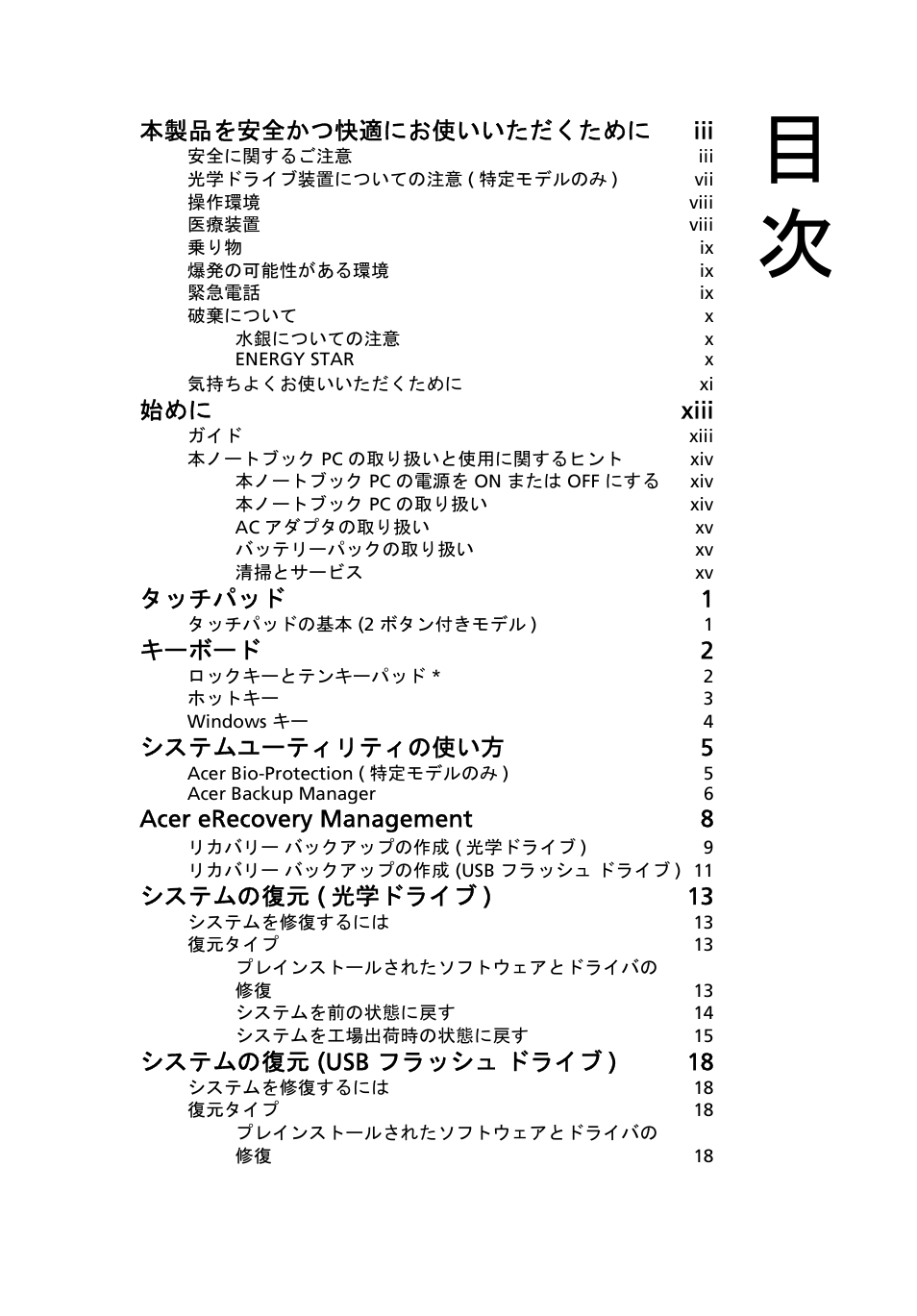 目次

本製品を安全かつ快適にお使いいただくために iii
安全に関するご注意 iii
光学ドライブ装置についての注意 ( 特定モデルのみ ) vii
操作環境 viii
医療装置 viii
乗り物 ix
爆発の可能性がある環境 ix
緊急電話 ix
破棄について x
水銀についての注意 x
ENERGY STAR x
気持ちよくお使いいただくために xi

始めに xiii
ガイド xiii
本ノートブック PC の取り扱いと使用に関するヒント xiv
本ノートブック PC の電源を ON または OFF にする xiv
本ノートブック PC の取り扱い xiv
AC アダプタの取り扱い xv
バッテリーパックの取り扱い xv
清掃とサービス xv

タッチパッド 1
タッチパッドの基本 (2 ボタン付きモデル ) 1

キーボード 2
ロックキーとテンキーパッド * 2
ホットキー 3
Windows キー 4

システムユーティリティの使い方 5
Acer Bio-Protection ( 特定モデルのみ ) 5
Acer Backup Manager 6

Acer eRecovery Management 8
リカバリー バックアップの作成 ( 光学ドライブ ) 9
リカバリー バックアップの作成 (USB フラッシュ ドライブ ) 11

システムの復元 ( 光学ドライブ ) 13
システムを修復するには 13
復元タイプ 13
プレインストールされたソフトウェアとドライバの修復 13
システムを前の状態に戻す 14
システムを工場出荷時の状態に戻す 15

システムの復元 (USB フラッシュ ドライブ ) 18
システムを修復するには 18
復元タイプ 18
プレインストールされたソフトウェアとドライバの修復 18